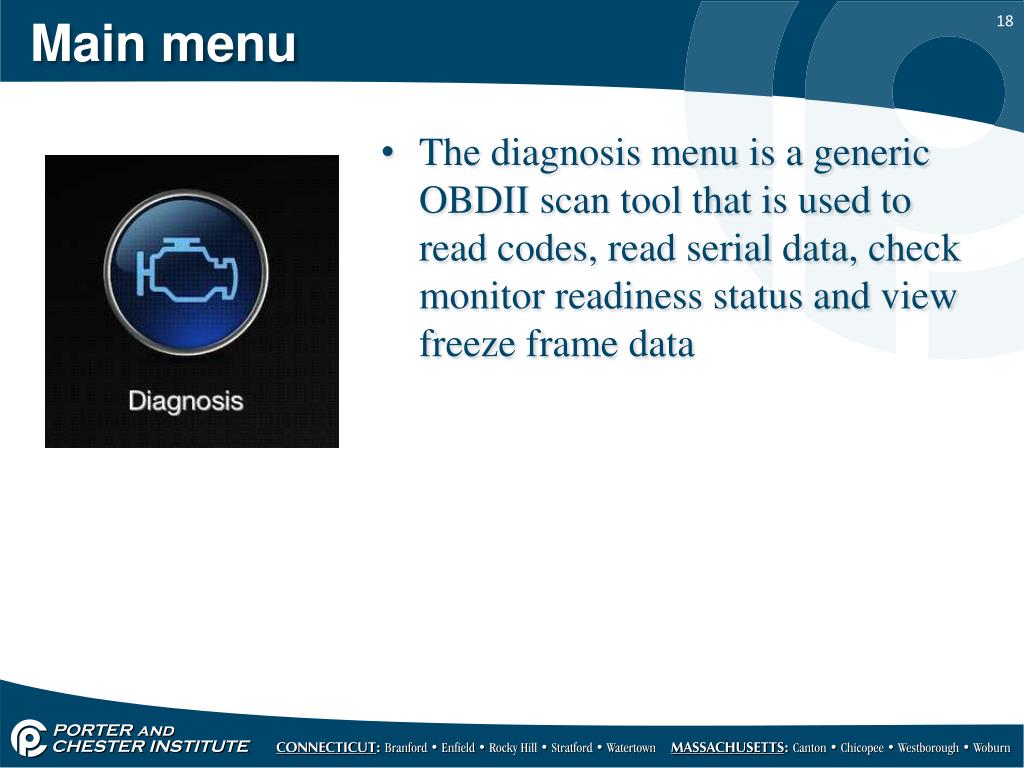 Main menu

18

Diagnosis

• The diagnosis menu is a generic OBDII scan tool that is used to read codes, read serial data, check monitor readiness status and view freeze frame data

PORTER AND CHESTER INSTITUTE

CONNECTICUT: Branford • Enfield • Rocky Hill • Stratford • Watertown MASSACHUSETTS: Canton • Chicopee • Westborough • Woburn